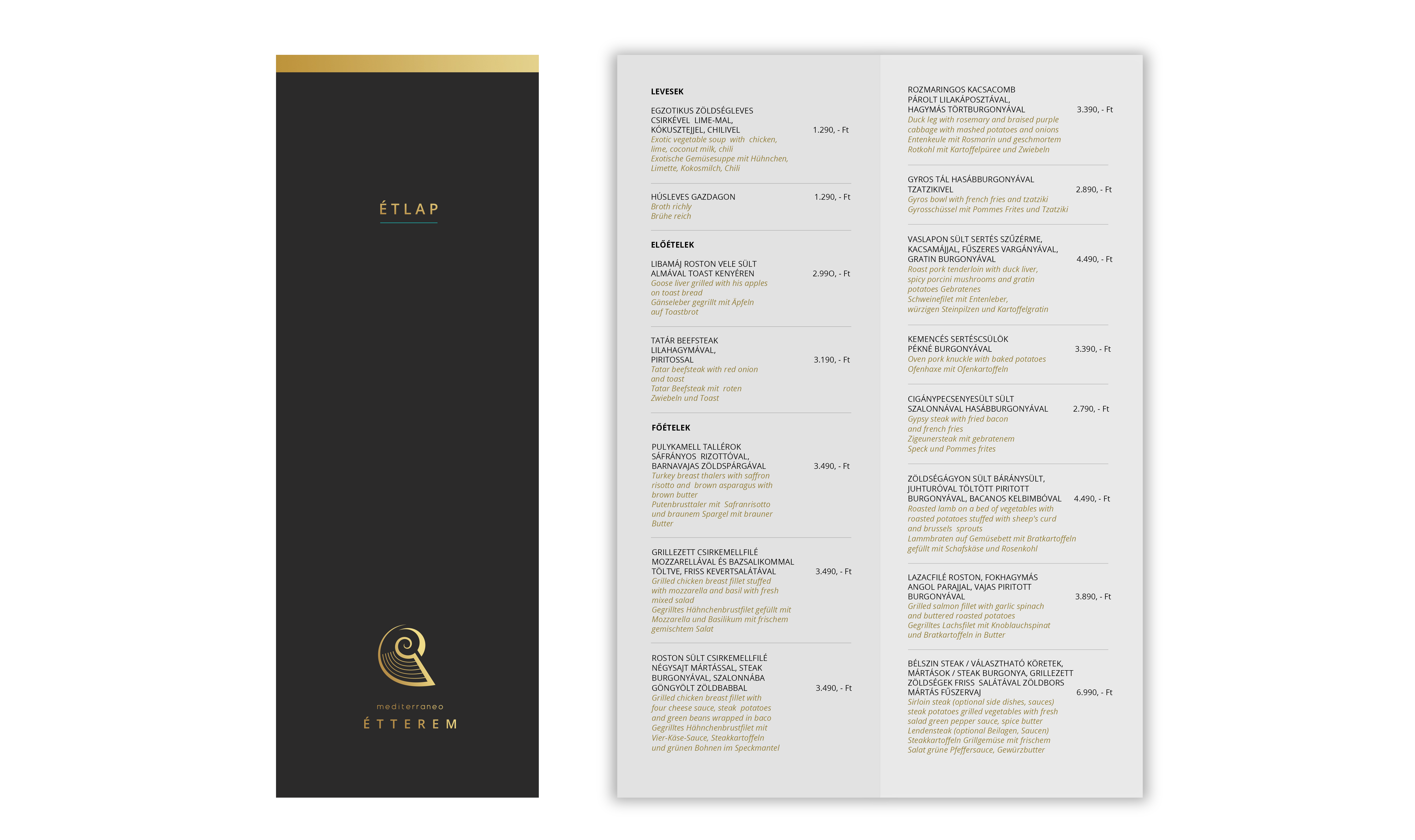 ÉTLAP

mediterraneo
ÉTTEREM

LEVESEK

EGZOTIKUS ZÖLDSÉGLEVES CSIRKÉVEL LIME-MAL, KÓKUSZTEJJEL, CHILIVEL 1.290, - Ft
Exotic vegetable soup with chicken, lime, coconut milk, chili
Exotische Gemüsesuppe mit Hühnchen, Limette, Kokosmilch, Chili

HÚSLEVES GAZDAGON 1.290, - Ft
Broth richly
Brühe reich

ELŐÉTELEK

LIBAMÁJ ROSTON VELE SÜLT ALMÁVAL TOAST KENYÉREN 2.99O, - Ft
Goose liver grilled with his apples on toast bread
Gänseleber gegrillt mit Äpfeln auf Toastbrot

TATÁR BEEFSTEAK LILAHAGYMÁVAL, PIRITOSSAL 3.190, - Ft
Tatar beefsteak with red onion and toast
Tatar Beefsteak mit roten Zwiebeln und Toast

FŐÉTELEK

PULYKAMELL TALLÉROK SÁFRÁNYOS RIZOTTÓVAL, BARNAVAJAS ZÖLDSPÁRGÁVAL 3.490, - Ft
Turkey breast thalers with saffron risotto and brown asparagus with brown butter
Putenbrusttaler mit Safranrisotto und braunem Spargel mit brauner Butter

GRILLEZETT CSIRKEMELLFILÉ MOZZARELLÁVAL ÉS BAZSALIKOMMAL TÖLTVE, FRISS KEVERTSALÁTÁVAL 3.490, - Ft
Grilled chicken breast fillet stuffed with mozzarella and basil with fresh mixed salad
Gegrilltes Hähnchenbrustfilet gefüllt mit Mozzarella und Basilikum mit frischem gemischtem Salat

ROSTON SÜLT CSIRKEMELLFILÉ NÉGYSAJT MÁRTÁSSAL, STEAK BURGONYÁVAL, SZALONNÁBA GÖNGYÖLT ZÖLDBABBAL 3.490, - Ft
Grilled chicken breast fillet with four cheese sauce, steak potatoes and green beans wrapped in baco
Gegrilltes Hähnchenbrustfilet mit Vier-Käse-Sauce, Steakkartoffeln und grünen Bohnen im Speckmantel

ROZMARINGOS KACSACOMB PÁROLT LILAKÁPOSZTÁVAL, HAGYMÁS TÖRTBURGONYÁVAL 3.390, - Ft
Duck leg with rosemary and braised purple cabbage with mashed potatoes and onions
Entenkeule mit Rosmarin und geschmortem Rotkohl mit Kartoffelpüree und Zwiebeln

GYROS TÁL HASÁBBURGONYÁVAL TZATZIKIVEL 2.890, - Ft
Gyros bowl with french fries and tzatziki
Gyrosschüssel mit Pommes Frites und Tzatziki

VASLAPON SÜLT SERTÉS SZŰZÉRME, KACSAMÁJJAL, FŰSZERES VARGÁNYÁVAL, GRATIN BURGONYÁVAL 4.490, - Ft
Roast pork tenderloin with duck liver, spicy porcini mushrooms and gratin potatoes Gebratenes
Schweinefilet mit Entenleber, würzigen Steinpilzen und Kartoffelgratin

KEMENCÉS SERTÉSCSÜLÖK PÉKNÉ BURGONYÁVAL 3.390, - Ft
Oven pork knuckle with baked potatoes
Ofenhaxe mit Ofenkartoffeln

CIGÁNYPECSENYESÜLT SÜLT SZALONNÁVAL HASÁBBURGONYÁVAL 2.790, - Ft
Gypsy steak with fried bacon and french fries
Zigeunersteak mit gebratenem Speck und Pommes frites

ZÖLDSÉGÁGYON SÜLT BÁRÁNYSÜLT, JUHTURÓVAL TÖLTÖTT PIRITOTT BURGONYÁVAL, BACANOS KELBIMBÓVAL 4.490, - Ft
Roasted lamb on a bed of vegetables with roasted potatoes stuffed with sheep's curd and brussels sprouts
Lammbraten auf Gemüsebett mit Bratkartoffeln gefüllt mit Schafskäse und Rosenkohl

LAZACFILÉ ROSTON, FOKHAGYMÁS ANGOL PARAJJAL, VAJAS PIRITOTT BURGONYÁVAL 3.890, - Ft
Grilled salmon fillet with garlic spinach and buttered roasted potatoes
Gegrilltes Lachsfilet mit Knoblauchspinat und Bratkartoffeln in Butter

BÉLSZIN STEAK / VÁLASZTHATÓ KÖRETEK, MÁRTÁSOK / STEAK BURGONYA, GRILLEZETT ZÖLDSÉGEK FRISS SALÁTÁVAL ZÖLDBORS MÁRTÁS FŰSZERVAJ 6.990, - Ft
Sirloin steak (optional side dishes, sauces) steak potatoes grilled vegetables with fresh salad green pepper sauce, spice butter
Lendensteak (optional Beilagen, Saucen) Steakkartoffeln Grillgemüse mit frischem Salat grüne Pfeffersauce, Gewürzbutter